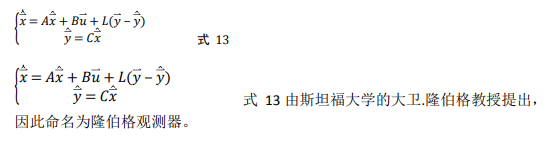 $\begin{cases} \dot{\hat{\vec{x}}} = A\hat{\vec{x}} + B\vec{u} + L(\vec{y} - \hat{\vec{y}}) \\ \hat{\vec{y}} = C\hat{\vec{x}} \end{cases}$ 式 13

$\begin{cases} \dot{\hat{\vec{x}}} = A\hat{\vec{x}} + B\vec{u} + L(\vec{y} - \hat{\vec{y}}) \\ \hat{\vec{y}} = C\hat{\vec{x}} \end{cases}$ 式 13 由斯坦福大学的大卫.隆伯格教授提出，因此命名为隆伯格观测器。